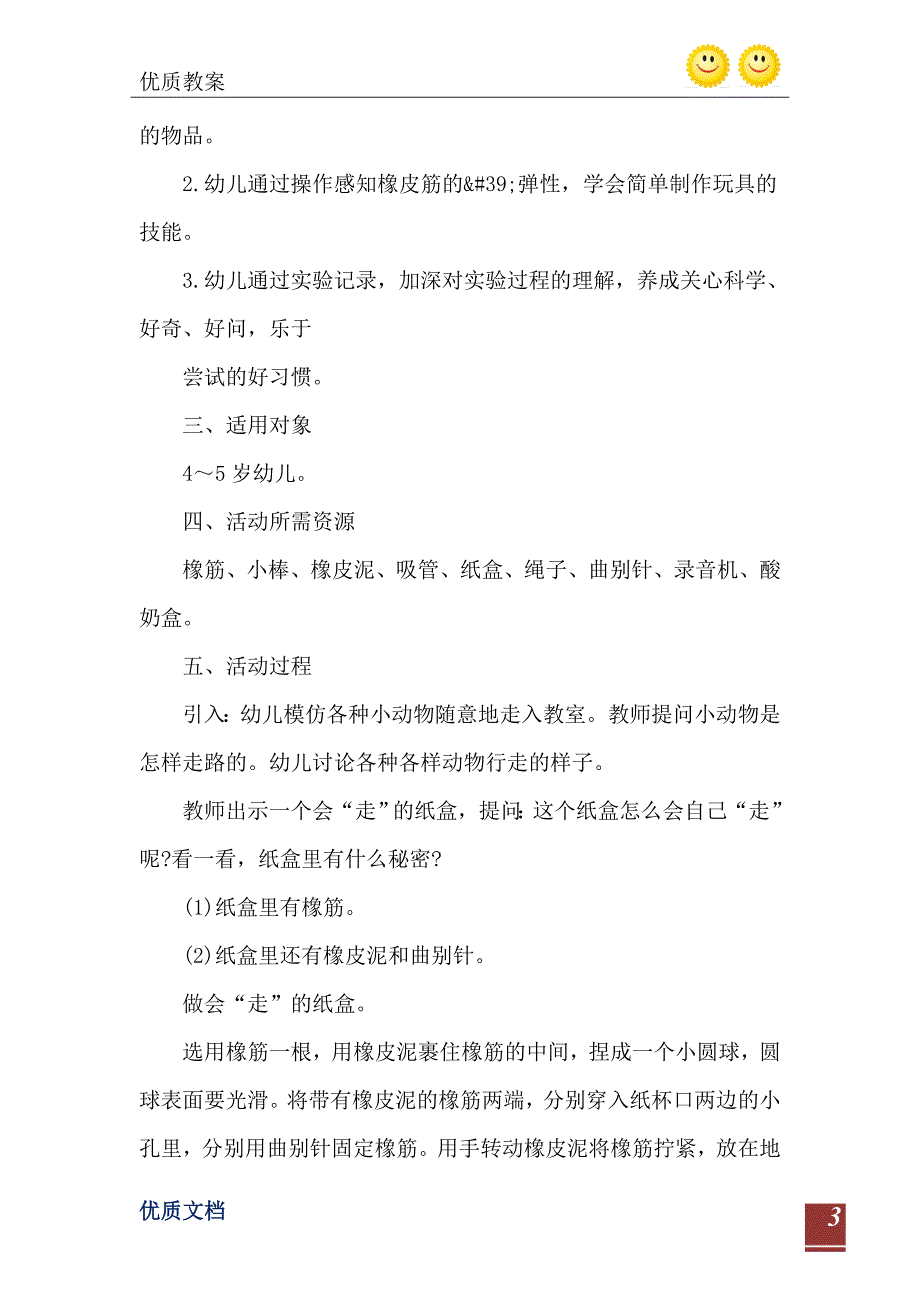 优质教案

的物品。

2.幼儿通过操作感知橡皮筋的&#39;弹性，学会简单制作玩具的技能。

3.幼儿通过实验记录，加深对实验过程的理解，养成关心科学、好奇、好问，乐于

尝试的好习惯。

三、适用对象

4～5岁幼儿。

四、活动所需资源

橡筋、小棒、橡皮泥、吸管、纸盒、绳子、曲别针、录音机、酸奶盒。

五、活动过程

引入：幼儿模仿各种小动物随意地走入教室。教师提问小动物是怎样走路的。幼儿讨论各种各样动物行走的样子。

教师出示一个会“走”的纸盒，提问：这个纸盒怎么会自己“走”呢?看一看，纸盒里有什么秘密?

(1)纸盒里有橡筋。

(2)纸盒里还有橡皮泥和曲别针。

做会“走”的纸盒。

选用橡筋一根，用橡皮泥裹住橡筋的中间，捏成一个小圆球，圆球表面要光滑。将带有橡皮泥的橡筋两端，分别穿入纸杯口两边的小孔里，分别用曲别针固定橡筋。用手转动橡皮泥将橡筋拧紧，放在地

优质文档

3